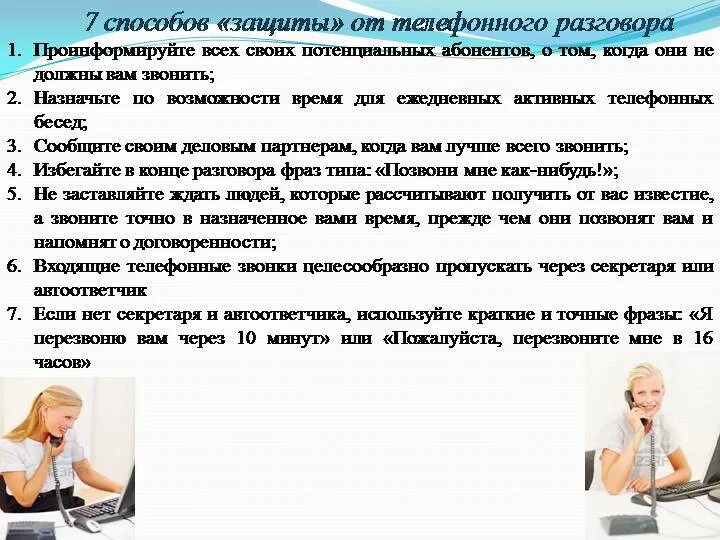 7 способов «защиты» от телефонного разговора

1. Проинформируйте всех своих потенциальных абонентов, о том, когда они не должны вам звонить;
2. Назначьте по возможности время для ежедневных активных телефонных бесед;
3. Сообщите своим деловым партнерам, когда вам лучше всего звонить;
4. Избегайте в конце разговора фраз типа: «Позвони мне как-нибудь!»;
5. Не заставляйте ждать людей, которые рассчитывают получить от вас известие, а звоните точно в назначенное вами время, прежде чем они позвонят вам и напомнят о договоренности;
6. Входящие телефонные звонки целесообразно пропускать через секретаря или автоответчик
7. Если нет секретаря и автоответчика, используйте краткие и точные фразы: «Я перезвоню вам через 10 минут» или «Пожалуйста, перезвоните мне в 16 часов»